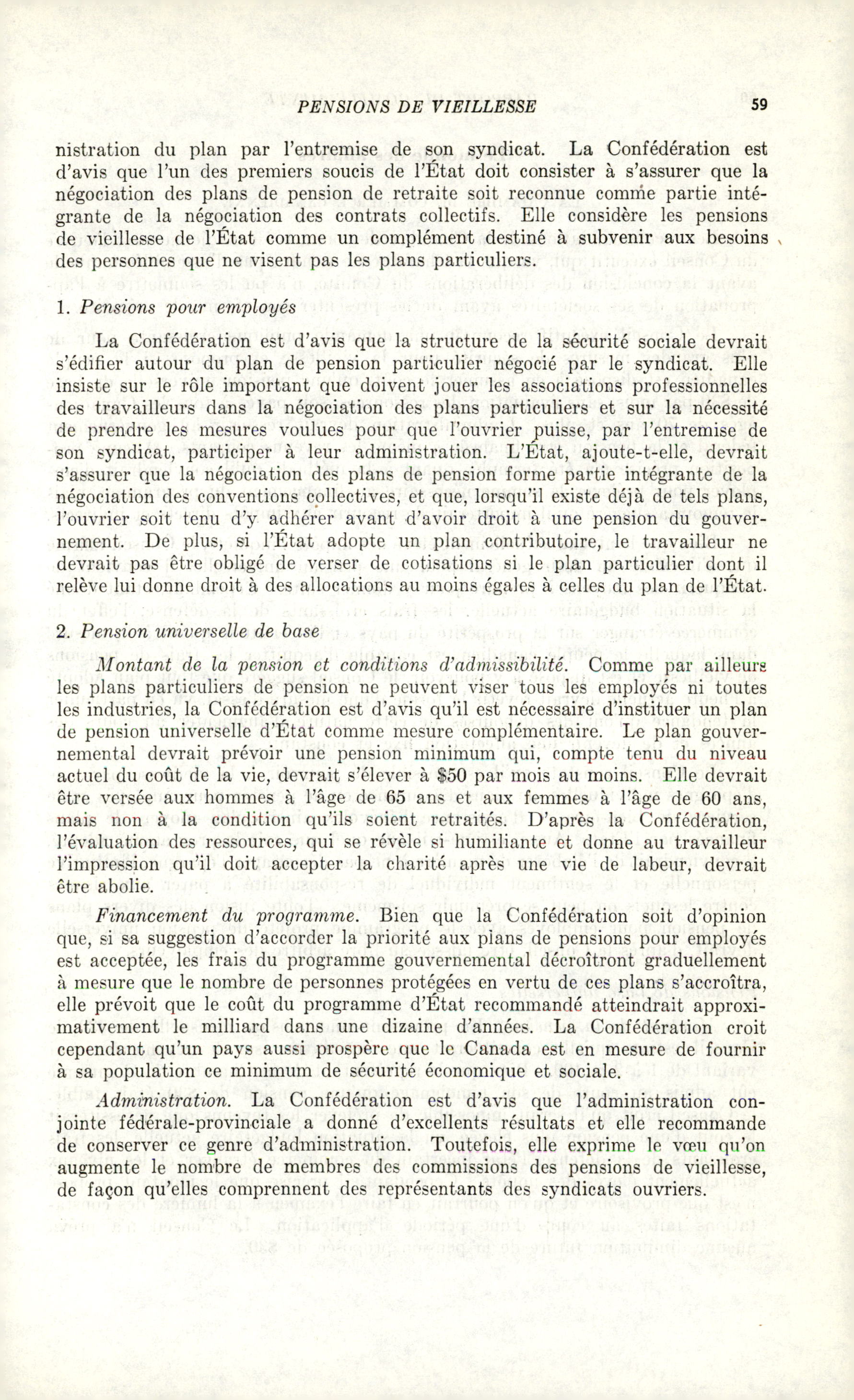 PENSIONS DE VIEILLESSE 59

nistration du plan par l'entremise de son syndicat. La Confédération est d'avis que l'un des premiers soucis de l'État doit consister à s'assurer que la négociation des plans de pension de retraite soit reconnue comme partie intégrante de la négociation des contrats collectifs. Elle considère les pensions de vieillesse de l'État comme un complément destiné à subvenir aux besoins des personnes que ne visent pas les plans particuliers.

1. Pensions pour employés

La Confédération est d'avis que la structure de la sécurité sociale devrait s'édifier autour du plan de pension particulier négocié par le syndicat. Elle insiste sur le rôle important que doivent jouer les associations professionnelles des travailleurs dans la négociation des plans particuliers et sur la nécessité de prendre les mesures voulues pour que l'ouvrier puisse, par l'entremise de son syndicat, participer à leur administration. L'État, ajoute-t-elle, devrait s'assurer que la négociation des plans de pension forme partie intégrante de la négociation des conventions collectives, et que, lorsqu'il existe déjà de tels plans, l'ouvrier soit tenu d'y adhérer avant d'avoir droit à une pension du gouvernement. De plus, si l'État adopte un plan contributoire, le travailleur ne devrait pas être obligé de verser de cotisations si le plan particulier dont il relève lui donne droit à des allocations au moins égales à celles du plan de l'État.

2. Pension universelle de base

Montant de la pension et conditions d'admissibilité. Comme par ailleurs les plans particuliers de pension ne peuvent viser tous les employés ni toutes les industries, la Confédération est d'avis qu'il est nécessaire d'instituer un plan de pension universelle d'État comme mesure complémentaire. Le plan gouvernemental devrait prévoir une pension minimum qui, compte tenu du niveau actuel du coût de la vie, devrait s'élever à $50 par mois au moins. Elle devrait être versée aux hommes à l'âge de 65 ans et aux femmes à l'âge de 60 ans, mais non à la condition qu'ils soient retraités. D'après la Confédération, l'évaluation des ressources, qui se révèle si humiliante et donne au travailleur l'impression qu'il doit accepter la charité après une vie de labeur, devrait être abolie.

Financement du programme. Bien que la Confédération soit d'opinion que, si sa suggestion d'accorder la priorité aux plans de pensions pour employés est acceptée, les frais du programme gouvernemental décroîtront graduellement à mesure que le nombre de personnes protégées en vertu de ces plans s'accroîtra, elle prévoit que le coût du programme d'État recommandé atteindrait approximativement le milliard dans une dizaine d'années. La Confédération croit cependant qu'un pays aussi prospère que le Canada est en mesure de fournir à sa population ce minimum de sécurité économique et sociale.

Administration. La Confédération est d'avis que l'administration conjointe fédérale-provinciale a donné d'excellents résultats et elle recommande de conserver ce genre d'administration. Toutefois, elle exprime le vœu qu'on augmente le nombre de membres des commissions des pensions de vieillesse, de façon qu'elles comprennent des représentants des syndicats ouvriers.